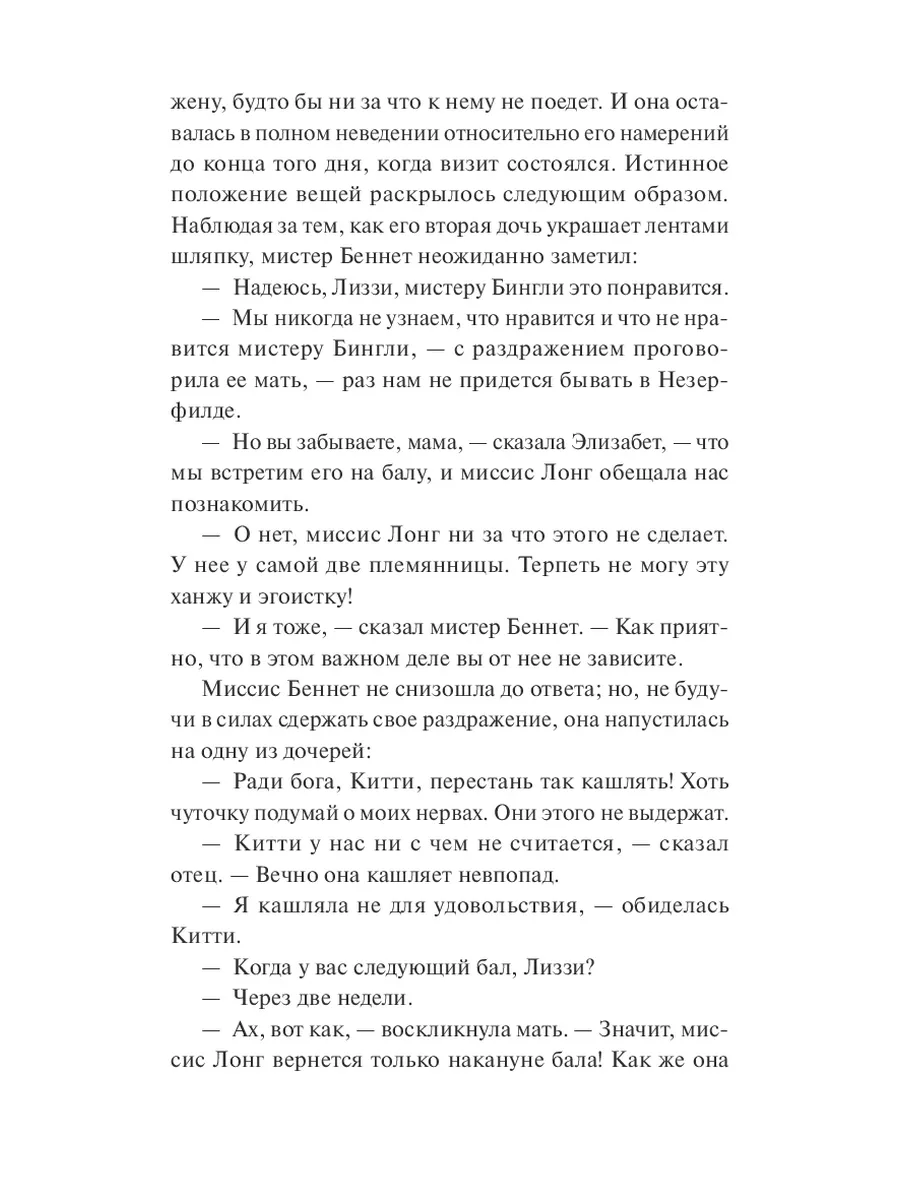 жену, будто бы ни за что к нему не поедет. И она оставалась в полном неведении относительно его намерений до конца того дня, когда визит состоялся. Истинное положение вещей раскрылось следующим образом. Наблюдая за тем, как его вторая дочь украшает лентами шляпку, мистер Беннет неожиданно заметил:

— Надеюсь, Лиззи, мистеру Бингли это понравится.

— Мы никогда не узнаем, что нравится и что не нравится мистеру Бингли, — с раздражением проговорила ее мать, — раз нам не придется бывать в Незерфилде.

— Но вы забываете, мама, — сказала Элизабет, — что мы встретим его на балу, и миссис Лонг обещала нас познакомить.

— О нет, миссис Лонг ни за что этого не сделает. У нее у самой две племянницы. Терпеть не могу эту ханжу и эгоистку!

— И я тоже, — сказал мистер Беннет. — Как приятно, что в этом важном деле вы от нее не зависите.

Миссис Беннет не снизошла до ответа; но, не будучи в силах сдержать свое раздражение, она напустилась на одну из дочерей:

— Ради бога, Китти, перестань так кашлять! Хоть чуточку подумай о моих нервах. Они этого не выдержат.

— Китти у нас ни с чем не считается, — сказал отец. — Вечно она кашляет невпопад.

— Я кашляла не для удовольствия, — обиделась Китти.

— Когда у вас следующий бал, Лиззи?

— Через две недели.

— Ах, вот как, — воскликнула мать. — Значит, миссис Лонг вернется только накануне бала! Как же она